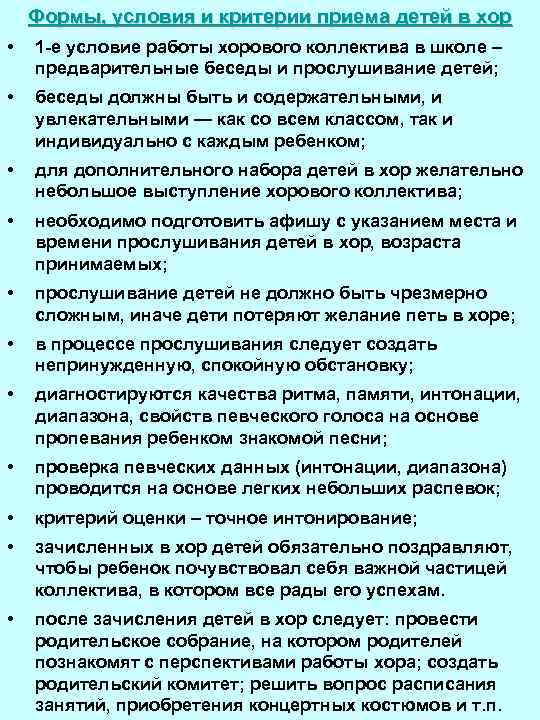 Формы, условия и критерии приема детей в хор

• 1-е условие работы хорового коллектива в школе – предварительные беседы и прослушивание детей;

• беседы должны быть и содержательными, и увлекательными — как со всем классом, так и индивидуально с каждым ребенком;

• для дополнительного набора детей в хор желательно небольшое выступление хорового коллектива;

• необходимо подготовить афишу с указанием места и времени прослушивания детей в хор, возраста принимаемых;

• прослушивание детей не должно быть чрезмерно сложным, иначе дети потеряют желание петь в хоре;

• в процессе прослушивания следует создать непринужденную, спокойную обстановку;

• диагностируются качества ритма, памяти, интонации, диапазона, свойств певческого голоса на основе пропевания ребенком знакомой песни;

• проверка певческих данных (интонации, диапазона) проводится на основе легких небольших распевок;

• критерий оценки – точное интонирование;

• зачисленных в хор детей обязательно поздравляют, чтобы ребенок почувствовал себя важной частицей коллектива, в котором все рады его успехам.

• после зачисления детей в хор следует: провести родительское собрание, на котором родителей познакомят с перспективами работы хора; создать родительский комитет; решить вопрос расписания занятий, приобретения концертных костюмов и т.п.